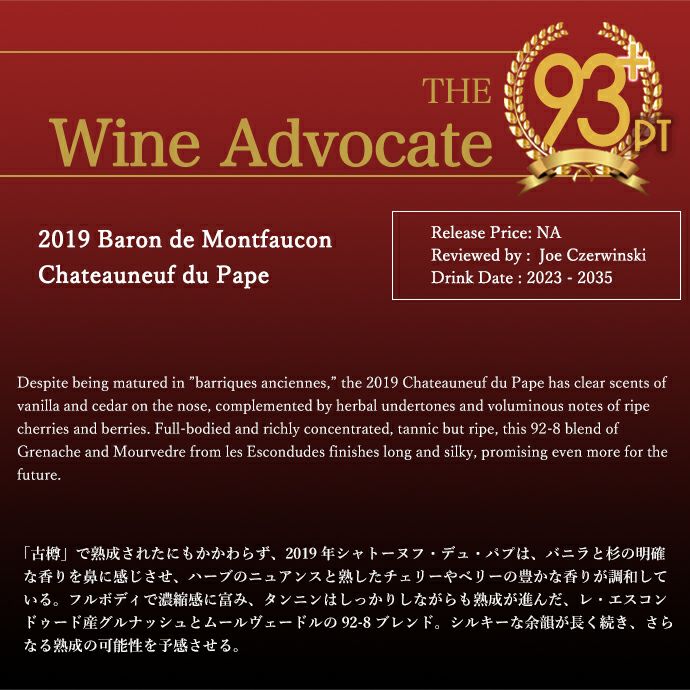 THE
Wine Advocate

93+
PT

2019 Baron de Montfaucon
Chateauneuf du Pape

Release Price: NA
Reviewed by : Joe Czerwinski
Drink Date : 2023 - 2035

Despite being matured in "barriques anciennes," the 2019 Chateauneuf du Pape has clear scents of vanilla and cedar on the nose, complemented by herbal undertones and voluminous notes of ripe cherries and berries. Full-bodied and richly concentrated, tannic but ripe, this 92-8 blend of Grenache and Mourvedre from les Escondudes finishes long and silky, promising even more for the future.

「古樽」で熟成されたにもかかわらず、2019年シャトーヌフ・デュ・パプは、バニラと杉の明確な香りを鼻に感じさせ、ハーブのニュアンスと熟したチェリーやベリーの豊かな香りが調和している。フルボディで濃縮感に富み、タンニンはしっかりしながらも熟成が進んだ、レ・エスコンドゥード産グルナッシュとムールヴェードルの92-8ブレンド。シルキーな余韻が長く続き、さらなる熟成の可能性を予感させる。